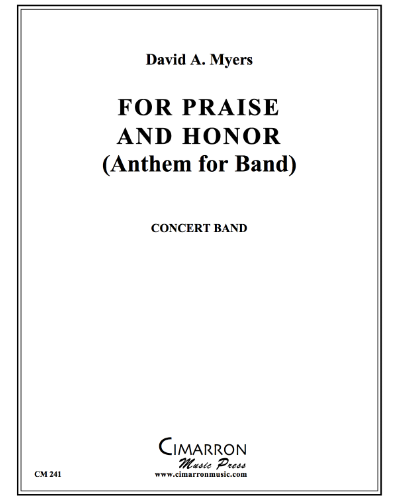 David A. Myers

FOR PRAISE AND HONOR
(Anthem for Band)

CONCERT BAND

CIMARRON
Music Press
www.cimarronmusic.com

CM 241